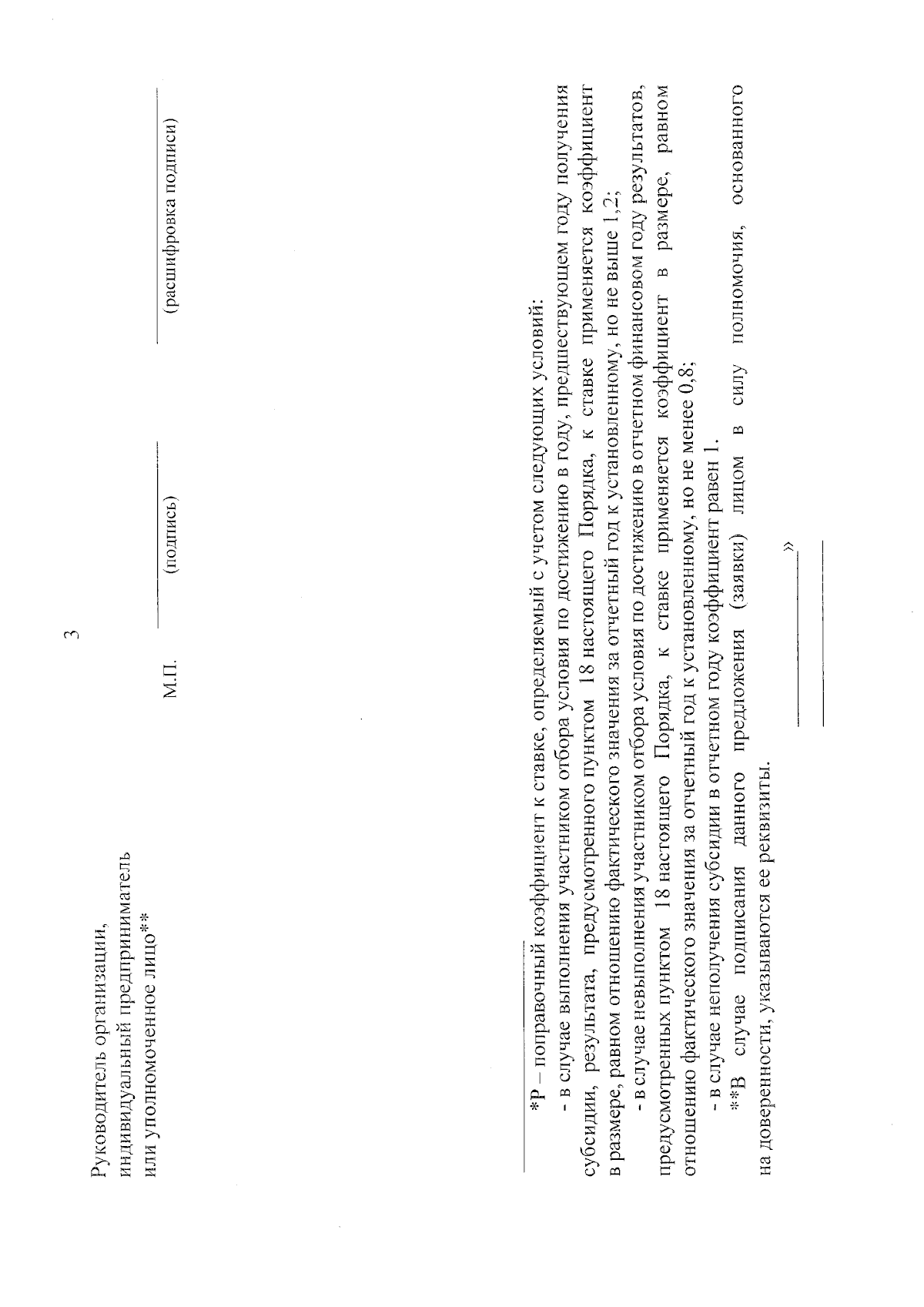 3

Руководитель организации, индивидуальный предприниматель или уполномоченное лицо**

М.П. (подпись) (расшифровка подписи)

*Р – поправочный коэффициент к ставке, определяемый с учетом следующих условий:

- в случае выполнения участником отбора условия по достижению в году, предшествующем году получения субсидии, результата, предусмотренного пунктом 18 настоящего Порядка, к ставке применяется коэффициент в размере, равном отношению фактического значения за отчетный год к установленному, но не выше 1,2;

- в случае невыполнения участником отбора условия по достижению в отчетном финансовом году результатов, предусмотренных пунктом 18 настоящего Порядка, к ставке применяется коэффициент в размере, равном отношению фактического значения за отчетный год к установленному, но не менее 0,8;

- в случае неполучения субсидии в отчетном году коэффициент равен 1.

**В случае подписания данного предложения (заявки) лицом в силу полномочия, основанного на доверенности, указываются ее реквизиты.

»